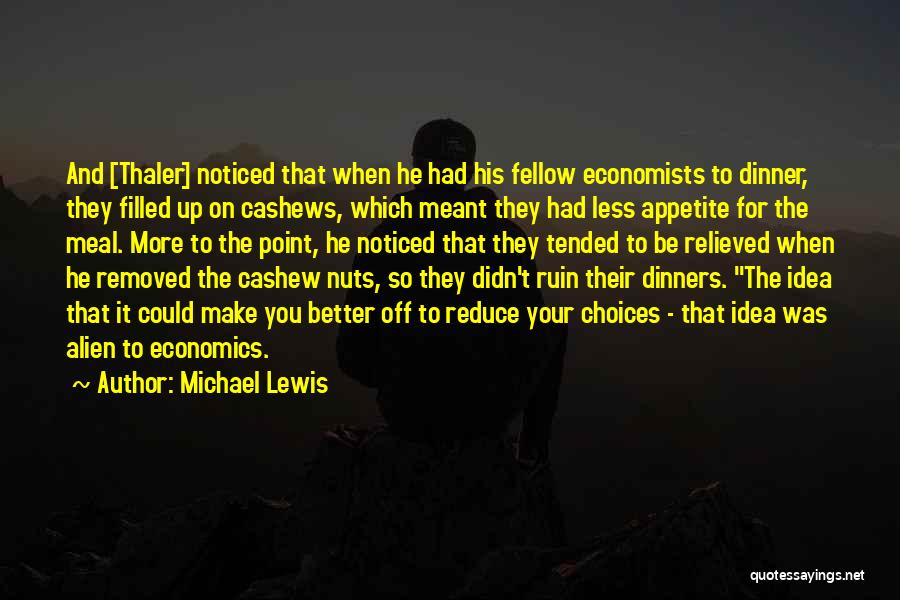 And [Thaler] noticed that when he had his fellow economists to dinner, they filled up on cashews, which meant they had less appetite for the meal. More to the point, he noticed that they tended to be relieved when he removed the cashew nuts, so they didn't ruin their dinners. "The idea that it could make you better off to reduce your choices - that idea was alien to economics.

~ Author: Michael Lewis

quotessayings.net